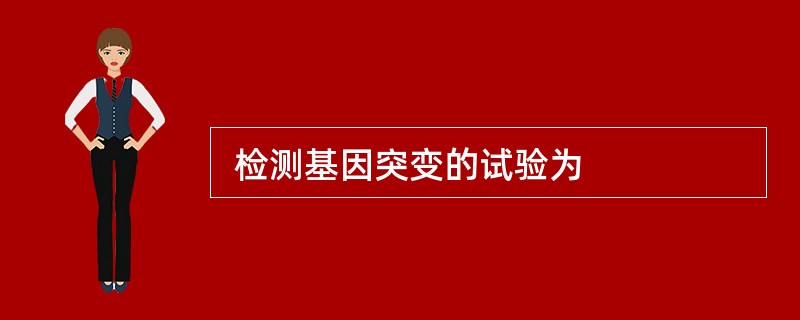 检测基因突变的试验为